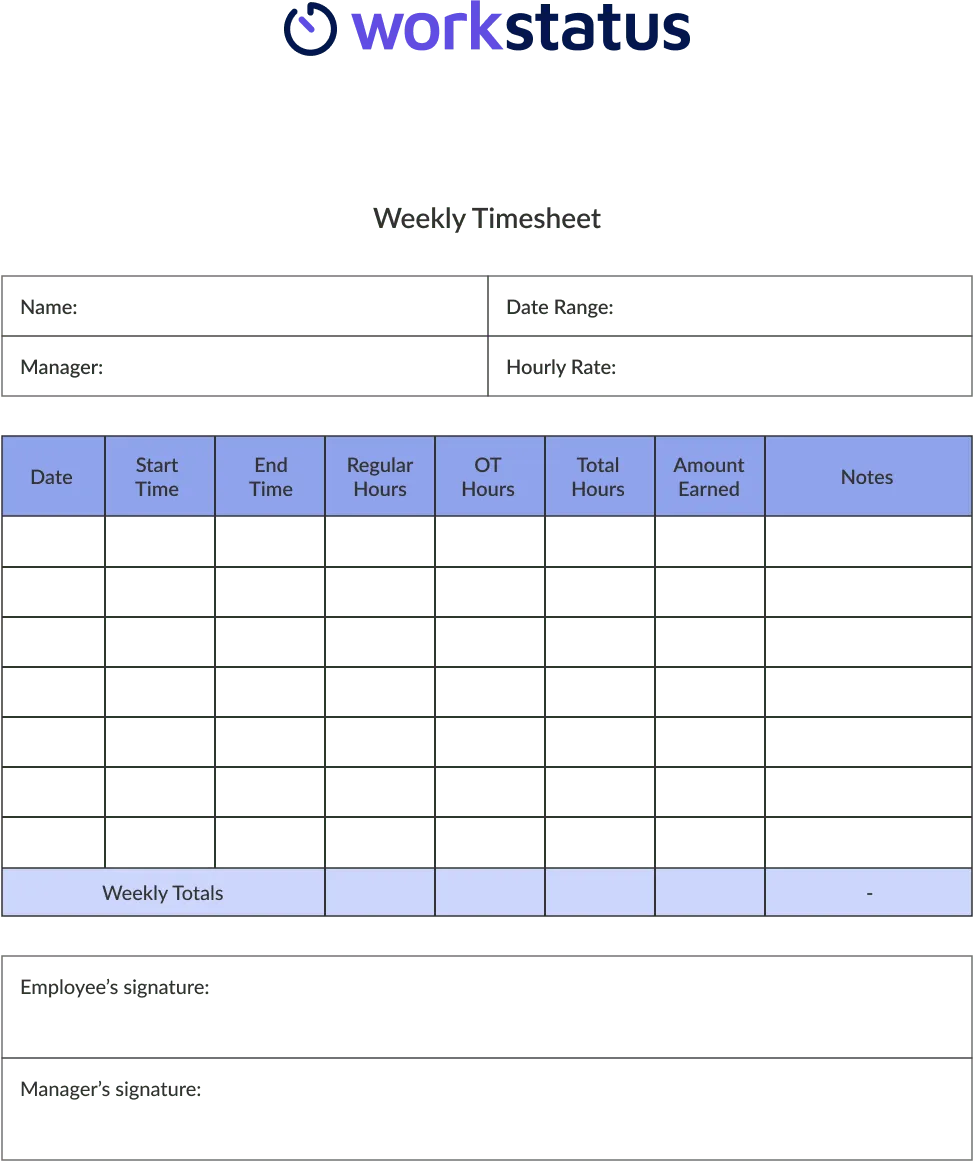 workstatus

Weekly Timesheet

| Name: | Date Range: |
|---|---|
| Manager: | Hourly Rate: |

| Date | Start Time | End Time | Regular Hours | OT Hours | Total Hours | Amount Earned | Notes |
|---|---|---|---|---|---|---|---|
| | | | | | | | |
| | | | | | | | |
| | | | | | | | |
| | | | | | | | |
| | | | | | | | |
| | | | | | | | |
| | | | | | | | |
| Weekly Totals | | | | | | | - |

Employee’s signature:

Manager’s signature: